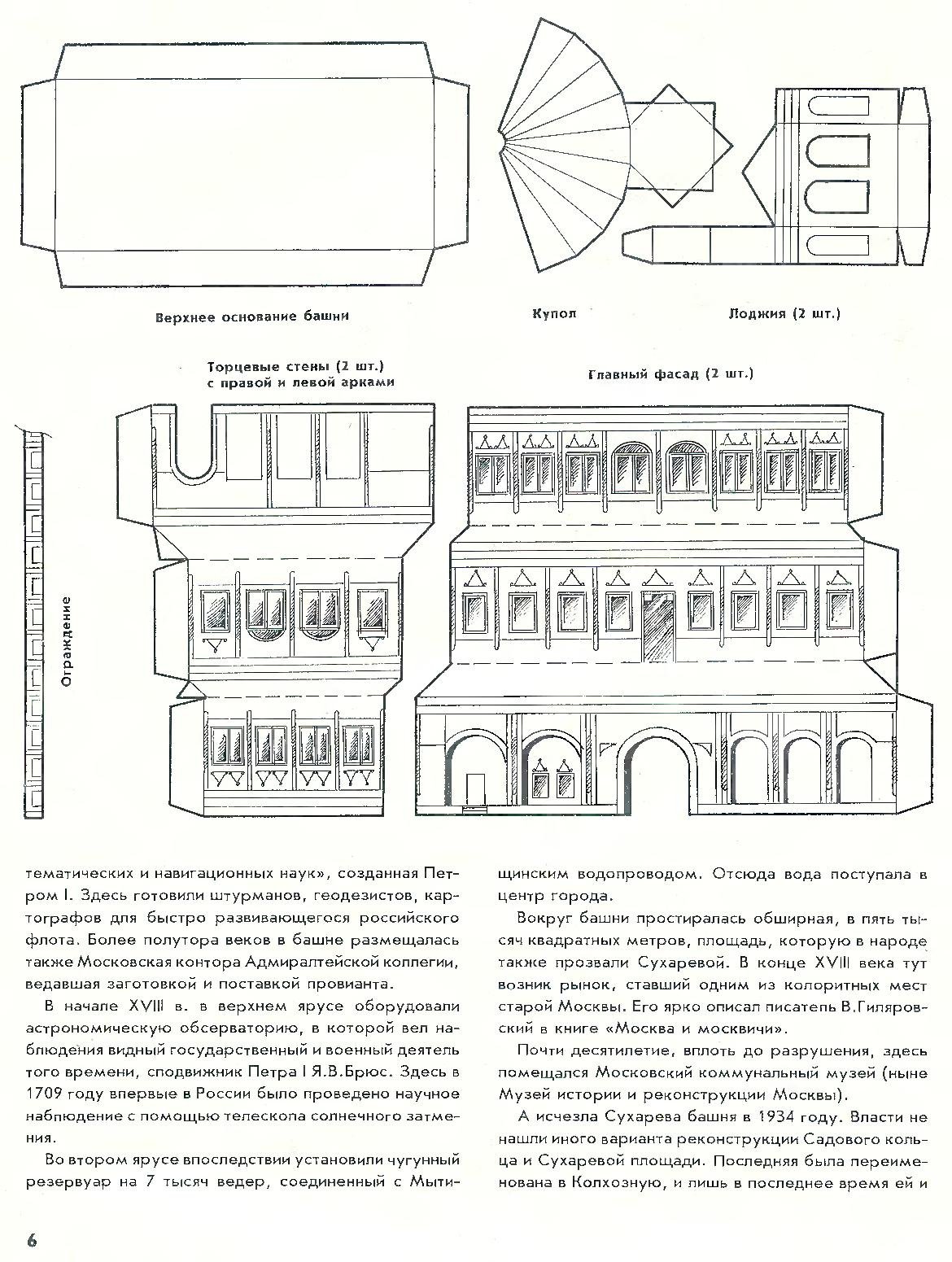 Верхнее основание башни

Купол

Лоджия (2 шт.)

Торцевые стены (2 шт.) с правой и левой арками

Главный фасад (2 шт.)

Ограждение

тематических и навигационных наук», созданная Петром I. Здесь готовили штурманов, геодезистов, картографов для быстро развивающегося российского флота. Более полутора веков в башне размещалась также Московская контора Адмиралтейской коллегии, ведавшая заготовкой и поставкой провианта.

В начале XVIII в. в верхнем ярусе оборудовали астрономическую обсерваторию, в которой вел наблюдения видный государственный и военный деятель того времени, сподвижник Петра I Я.В.Брюс. Здесь в 1709 году впервые в России было проведено научное наблюдение с помощью телескопа солнечного затмения.

Во втором ярусе впоследствии установили чугунный резервуар на 7 тысяч ведер, соединенный с Мытищинским водопроводом. Отсюда вода поступала в центр города.

Вокруг башни простиралась обширная, в пять тысяч квадратных метров, площадь, которую в народе также прозвали Сухаревой. В конце XVIII века тут возник рынок, ставший одним из колоритных мест старой Москвы. Его ярко описал писатель В.Гиляровский в книге «Москва и москвичи».

Почти десятилетие, вплоть до разрушения, здесь помещался Московский коммунальный музей (ныне Музей истории и реконструкции Москвы).

А исчезла Сухарева башня в 1934 году. Власти не нашли иного варианта реконструкции Садового кольца и Сухаревой площади. Последняя была переименована в Колхозную, и лишь в последнее время ей и

6